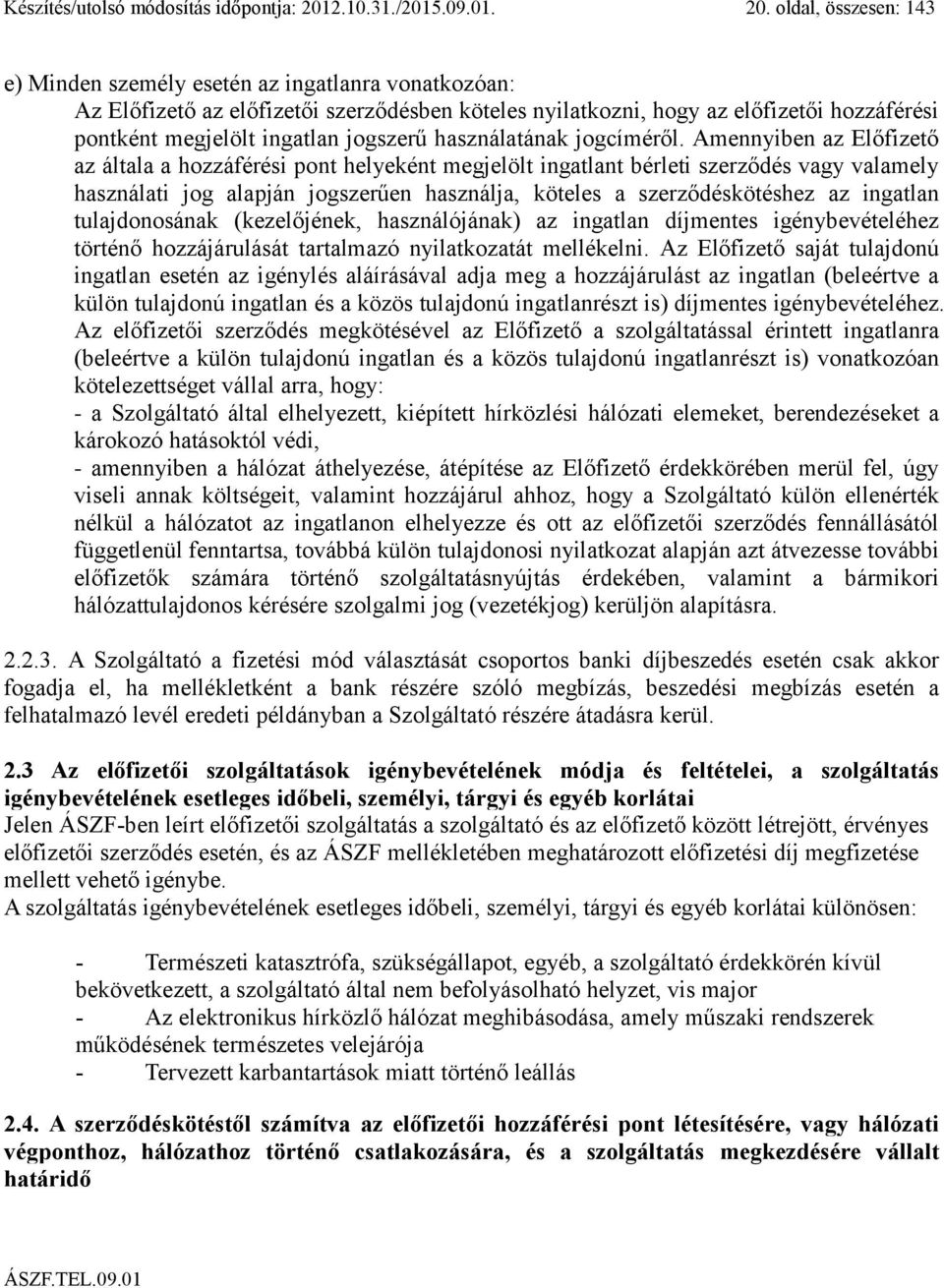 Készítés/utolsó módosítás időpontja: 2012.10.31./2015.09.01. 20. oldal, összesen: 143

e) Minden személy esetén az ingatlanra vonatkozóan:
Az Előfizető az előfizetői szerződésben köteles nyilatkozni, hogy az előfizetői hozzáférési pontként megjelölt ingatlan jogszerű használatának jogcíméről. Amennyiben az Előfizető az általa a hozzáférési pont helyeként megjelölt ingatlant bérleti szerződés vagy valamely használati jog alapján jogszerűen használja, köteles a szerződéskötéshez az ingatlan tulajdonosának (kezelőjének, használójának) az ingatlan díjmentes igénybevételéhez történő hozzájárulását tartalmazó nyilatkozatát mellékelni. Az Előfizető saját tulajdonú ingatlan esetén az igénylés aláírásával adja meg a hozzájárulást az ingatlan (beleértve a külön tulajdonú ingatlan és a közös tulajdonú ingatlanrészt is) díjmentes igénybevételéhez. Az előfizetői szerződés megkötésével az Előfizető a szolgáltatással érintett ingatlanra (beleértve a külön tulajdonú ingatlan és a közös tulajdonú ingatlanrészt is) vonatkozóan kötelezettséget vállal arra, hogy:
- a Szolgáltató által elhelyezett, kiépített hírközlési hálózati elemeket, berendezéseket a károkozó hatásoktól védi,
- amennyiben a hálózat áthelyezése, átépítése az Előfizető érdekkörében merül fel, úgy viseli annak költségeit, valamint hozzájárul ahhoz, hogy a Szolgáltató külön ellenérték nélkül a hálózatot az ingatlanon elhelyezze és ott az előfizetői szerződés fennállásától függetlenül fenntartsa, továbbá külön tulajdonosi nyilatkozat alapján azt átvezesse további előfizetők számára történő szolgáltatásnyújtás érdekében, valamint a bármikori hálózattulajdonos kérésére szolgalmi jog (vezetékjog) kerüljön alapításra.

2.2.3. A Szolgáltató a fizetési mód választását csoportos banki díjbeszedés esetén csak akkor fogadja el, ha mellékletként a bank részére szóló megbízás, beszedési megbízás esetén a felhatalmazó levél eredeti példányban a Szolgáltató részére átadásra kerül.

2.3 Az előfizetői szolgáltatások igénybevételének módja és feltételei, a szolgáltatás igénybevételének esetleges időbeli, személyi, tárgyi és egyéb korlátai
Jelen ÁSZF-ben leírt előfizetői szolgáltatás a szolgáltató és az előfizető között létrejött, érvényes előfizetői szerződés esetén, és az ÁSZF mellékletében meghatározott előfizetési díj megfizetése mellett vehető igénybe.
A szolgáltatás igénybevételének esetleges időbeli, személyi, tárgyi és egyéb korlátai különösen:

- Természeti katasztrófa, szükségállapot, egyéb, a szolgáltató érdekkörén kívül bekövetkezett, a szolgáltató által nem befolyásolható helyzet, vis major
- Az elektronikus hírközlő hálózat meghibásodása, amely műszaki rendszerek működésének természetes velejárója
- Tervezett karbantartások miatt történő leállás

2.4. A szerződéskötéstől számítva az előfizetői hozzáférési pont létesítésére, vagy hálózati végponthoz, hálózathoz történő csatlakozására, és a szolgáltatás megkezdésére vállalt határidő

ÁSZF.TEL.09.01